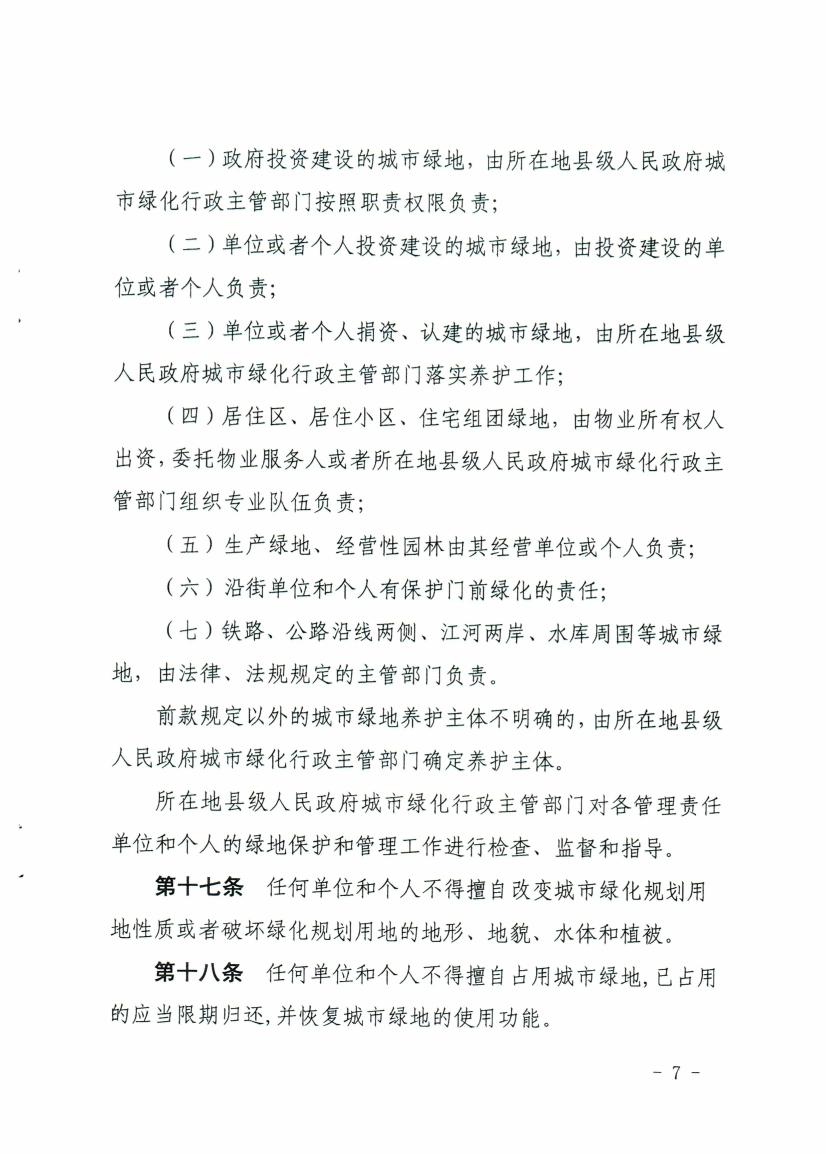 （一）政府投资建设的城市绿地，由所在地县级人民政府城市绿化行政主管部门按照职责权限负责；

（二）单位或者个人投资建设的城市绿地，由投资建设的单位或者个人负责；

（三）单位或者个人捐资、认建的城市绿地，由所在地县级人民政府城市绿化行政主管部门落实养护工作；

（四）居住区、居住小区、住宅组团绿地，由物业所有权人出资，委托物业服务人或者所在地县级人民政府城市绿化行政主管部门组织专业队伍负责；

（五）生产绿地、经营性园林由其经营单位或个人负责；

（六）沿街单位和个人有保护门前绿化的责任；

（七）铁路、公路沿线两侧、江河两岸、水库周围等城市绿地，由法律、法规规定的主管部门负责。

前款规定以外的城市绿地养护主体不明确的，由所在地县级人民政府城市绿化行政主管部门确定养护主体。

所在地县级人民政府城市绿化行政主管部门对各管理责任单位和个人的绿地保护和管理工作进行检查、监督和指导。

第十七条　任何单位和个人不得擅自改变城市绿化规划用地性质或者破坏绿化规划用地的地形、地貌、水体和植被。

第十八条　任何单位和个人不得擅自占用城市绿地，已占用的应当限期归还，并恢复城市绿地的使用功能。

- 7 -